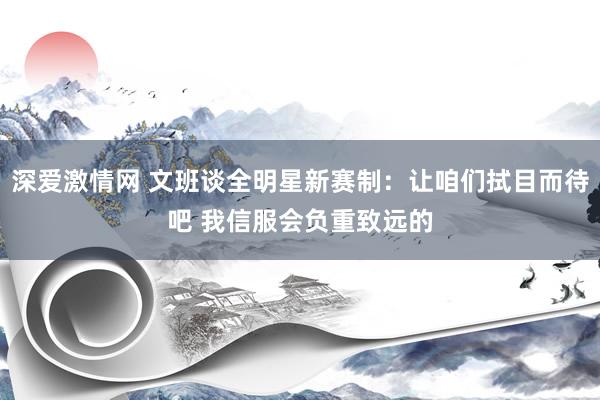 深爱激情网 文班谈全明星新赛制：让咱们拭目而待吧 我信服会负重致远的